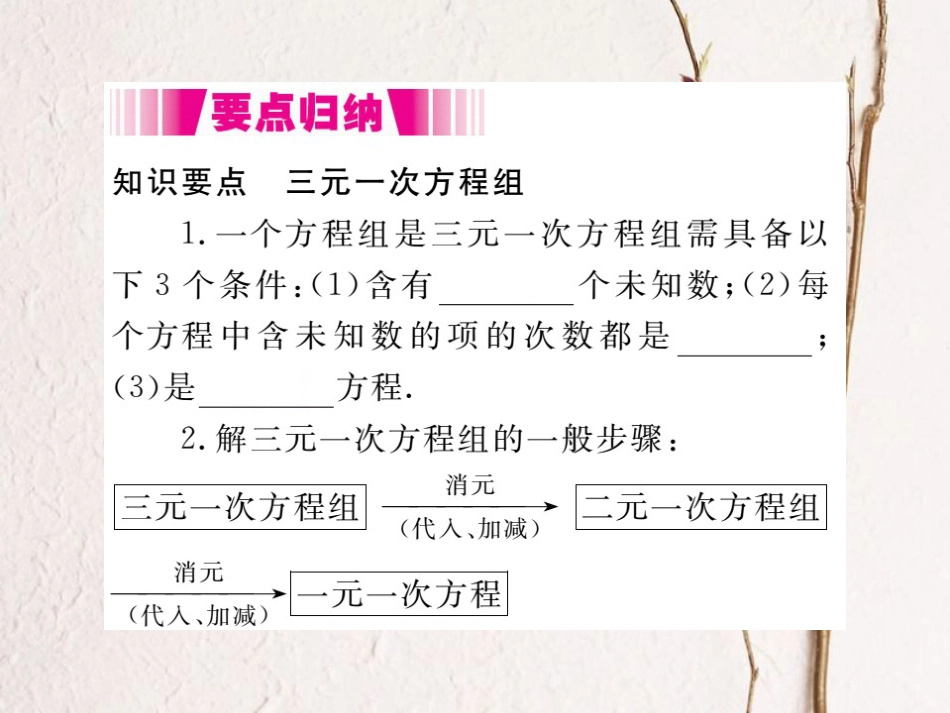 要点归纳

知识要点　三元一次方程组

1. 一个方程组是三元一次方程组需具备以下 3 个条件：(1)含有________个未知数；(2)每个方程中含未知数的项的次数都是________；(3)是________方程.

2. 解三元一次方程组的一般步骤：

三元一次方程组 $\xrightarrow[\text{(代入、加减)}]{\text{消元}}$ 二元一次方程组 $\xrightarrow[\text{(代入、加减)}]{\text{消元}}$ 一元一次方程